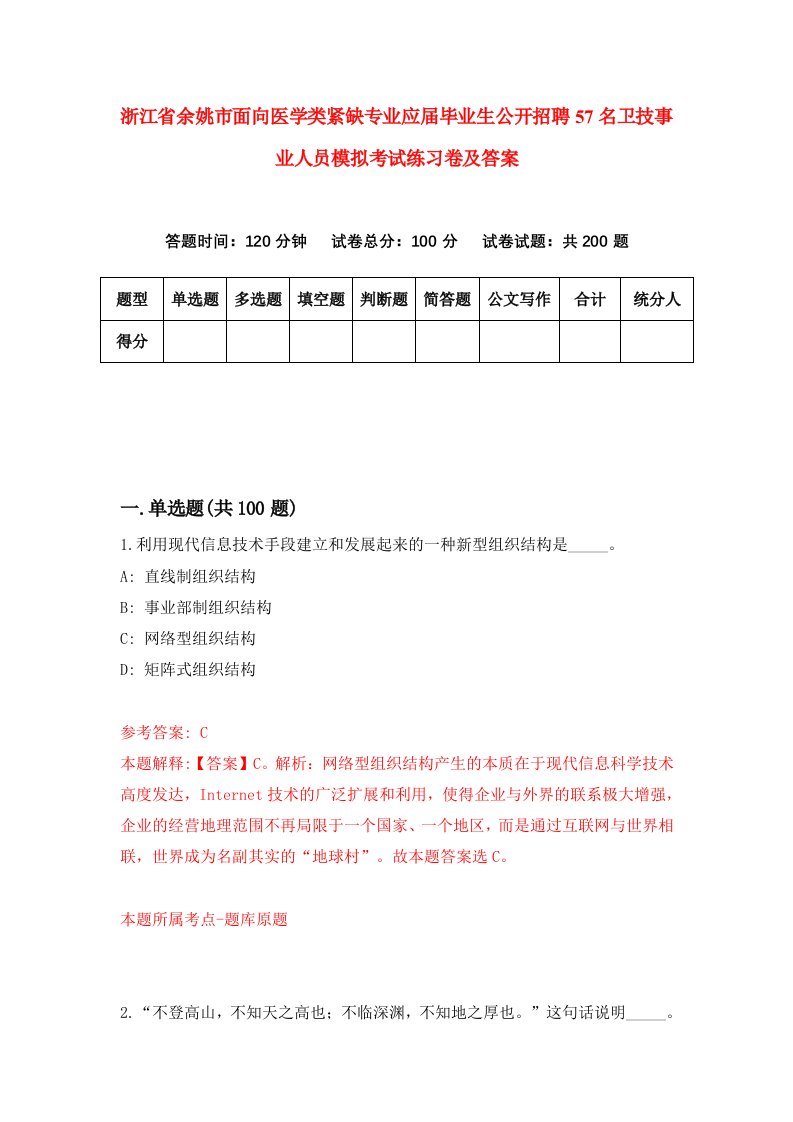 浙江省余姚市面向医学类紧缺专业应届毕业生公开招聘57名卫技事业人员模拟考试练习卷及答案

答题时间：120分钟　试卷总分：100分　试卷试题：共200题

| 题型 | 单选题 | 多选题 | 填空题 | 判断题 | 简答题 | 公文写作 | 合计 | 统分人 |
|---|---|---|---|---|---|---|---|---|
| 得分 | | | | | | | | |

一.单选题(共100题)

1.利用现代信息技术手段建立和发展起来的一种新型组织结构是_____。
A: 直线制组织结构
B: 事业部制组织结构
C: 网络型组织结构
D: 矩阵式组织结构

参考答案: C
本题解释:【答案】C。解析：网络型组织结构产生的本质在于现代信息科学技术高度发达，Internet技术的广泛扩展和利用，使得企业与外界的联系极大增强，企业的经营地理范围不再局限于一个国家、一个地区，而是通过互联网与世界相联，世界成为名副其实的“地球村”。故本题答案选C。

本题所属考点-题库原题

2.“不登高山，不知天之高也；不临深渊，不知地之厚也。”这句话说明_____。